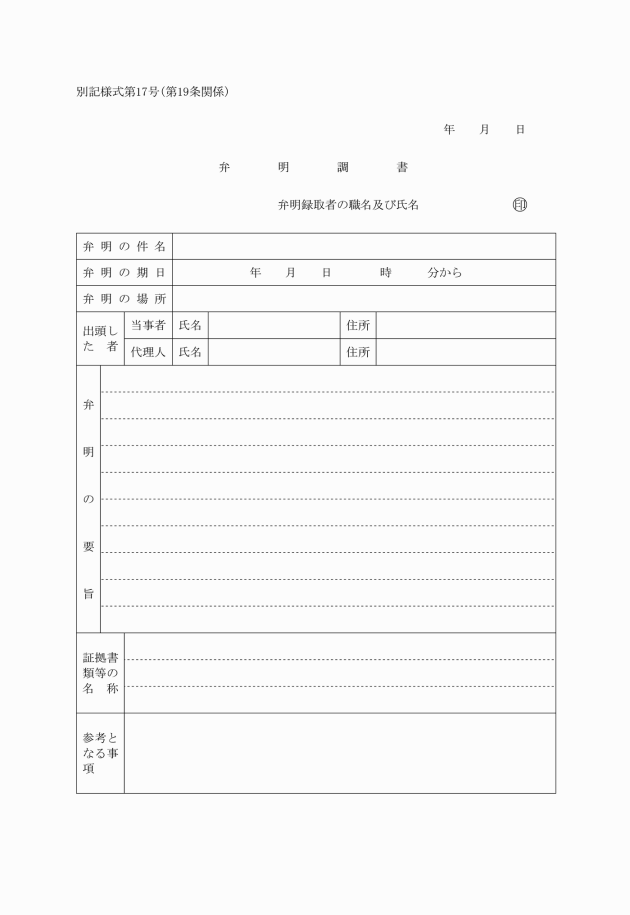 別記様式第17号(第19条関係)

年　月　日

弁　明　調　書

弁明録取者の職名及び氏名　印

| 弁明の件名 | | | | | |
|---|---|---|---|---|---|
| 弁明の期日 | 年　月　日　時　分から | | | | |
| 弁明の場所 | | | | | |
| 出頭した者 | 当事者 | 氏名 | | 住所 | |
| | 代理人 | 氏名 | | 住所 | |
| 弁明の要旨 | | | | | |
| 証拠書類等の名称 | | | | | |
| 参考となる事項 | | | | | |